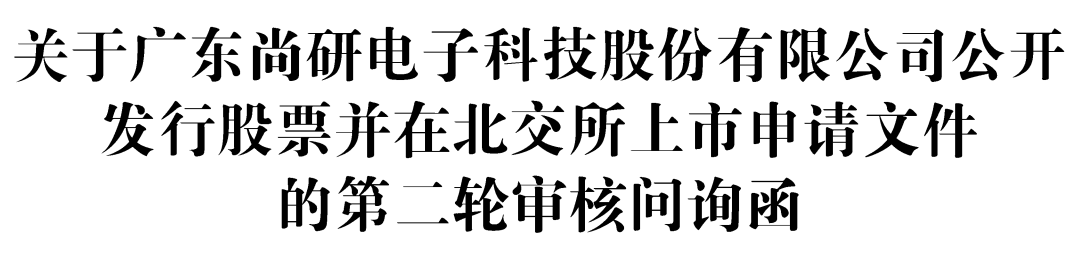 关于广东尚研电子科技股份有限公司公开发行股票并在北交所上市申请文件的第二轮审核问询函